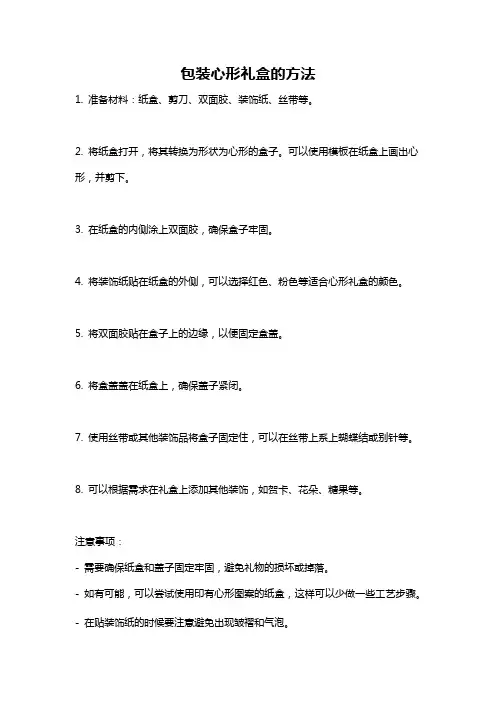 包装心形礼盒的方法

1. 准备材料：纸盒、剪刀、双面胶、装饰纸、丝带等。

2. 将纸盒打开，将其转换为形状为心形的盒子。可以使用模板在纸盒上画出心形，并剪下。

3. 在纸盒的内侧涂上双面胶，确保盒子牢固。

4. 将装饰纸贴在纸盒的外侧，可以选择红色、粉色等适合心形礼盒的颜色。

5. 将双面胶贴在盒子上的边缘，以便固定盒盖。

6. 将盒盖盖在纸盒上，确保盖子紧闭。

7. 使用丝带或其他装饰品将盒子固定住，可以在丝带上系上蝴蝶结或别针等。

8. 可以根据需求在礼盒上添加其他装饰，如贺卡、花朵、糖果等。

注意事项：

- 需要确保纸盒和盖子固定牢固，避免礼物的损坏或掉落。

- 如有可能，可以尝试使用印有心形图案的纸盒，这样可以少做一些工艺步骤。

- 在贴装饰纸的时候要注意避免出现皱褶和气泡。